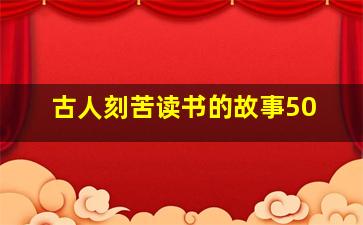 古人刻苦读书的故事50